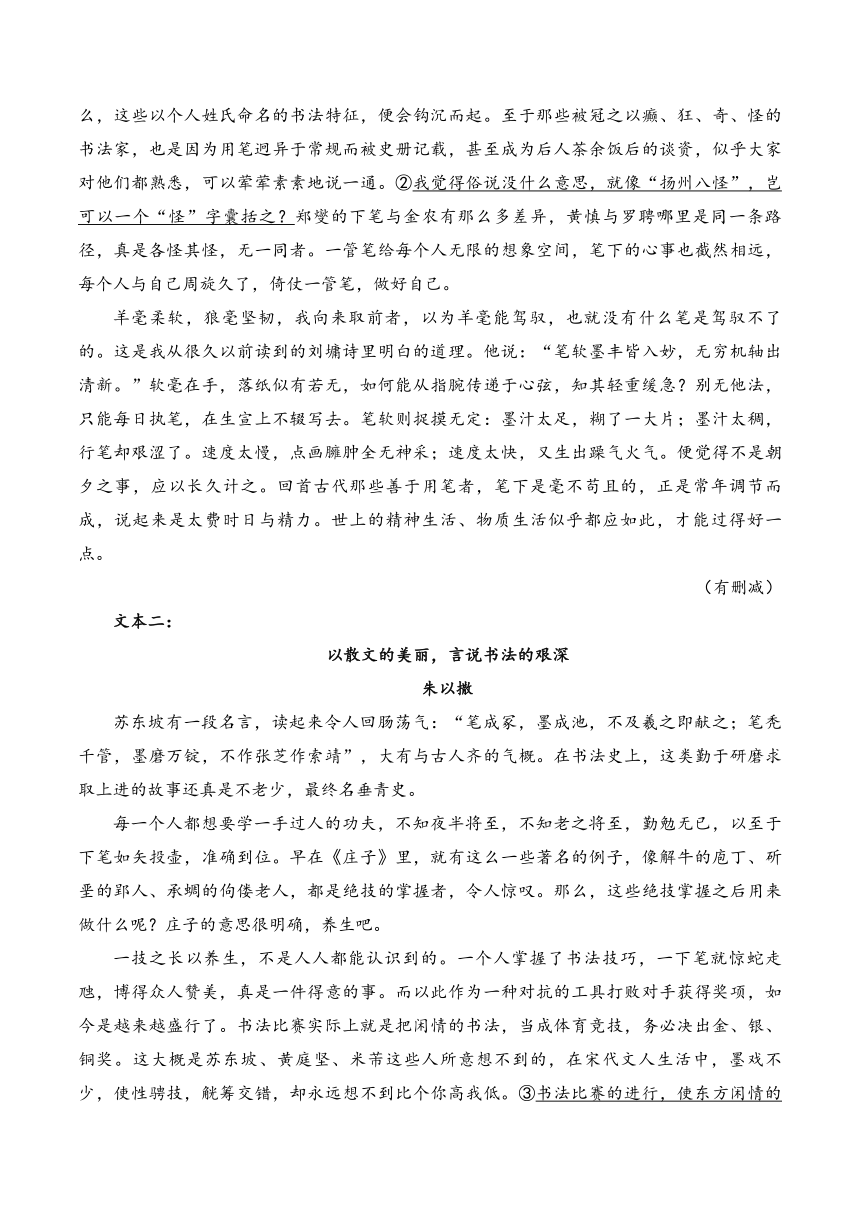 么，这些以个人姓氏命名的书法特征，便会钩沉而起。至于那些被冠之以癫、狂、奇、怪的书法家，也是因为用笔迥异于常规而被史册记载，甚至成为后人茶余饭后的谈资，似乎大家对他们都熟悉，可以荤荤素素地说一通。②我觉得俗说没什么意思，就像“扬州八怪”，岂可以一个“怪”字囊括之？郑燮的下笔与金农有那么多差异，黄慎与罗聘哪里是同一条路径，真是各怪其怪，无一同者。一管笔给每个人无限的想象空间，笔下的心事也截然相远，每个人与自己周旋久了，倚仗一管笔，做好自己。

羊毫柔软，狼毫坚韧，我向来取前者，以为羊毫能驾驭，也就没有什么笔是驾驭不了的。这是我从很久以前读到的刘墉诗里明白的道理。他说：“笔软墨丰皆入妙，无穷机轴出清新。”软毫在手，落纸似有若无，如何能从指腕传递于心弦，知其轻重缓急？别无他法，只能每日执笔，在生宣上不辍写去。笔软则捉摸无定：墨汁太足，糊了一大片；墨汁太稠，行笔却艰涩了。速度太慢，点画臃肿全无神采；速度太快，又生出躁气火气。便觉得不是朝夕之事，应以长久计之。回首古代那些善于用笔者，笔下是毫不苟且的，正是常年调节而成，说起来是太费时日与精力。世上的精神生活、物质生活似乎都应如此，才能过得好一点。

（有删减）

文本二：

以散文的美丽，言说书法的艰深

朱以撒

苏东坡有一段名言，读起来令人回肠荡气：“笔成冢，墨成池，不及羲之即献之；笔秃千管，墨磨万锭，不作张芝作索靖”，大有与古人齐的气概。在书法史上，这类勤于研磨求取上进的故事还真是不老少，最终名垂青史。

每一个人都想要学一手过人的功夫，不知夜半将至，不知老之将至，勤勉无已，以至于下笔如矢投壶，准确到位。早在《庄子》里，就有这么一些著名的例子，像解牛的庖丁、斫垩的郢人、承蜩的佝偻老人，都是绝技的掌握者，令人惊叹。那么，这些绝技掌握之后用来做什么呢？庄子的意思很明确，养生吧。

一技之长以养生，不是人人都能认识到的。一个人掌握了书法技巧，一下笔就惊蛇走虺，博得众人赞美，真是一件得意的事。而以此作为一种对抗的工具打败对手获得奖项，如今是越来越盛行了。书法比赛实际上就是把闲情的书法，当成体育竞技，务必决出金、银、铜奖。这大概是苏东坡、黄庭坚、米芾这些人所意想不到的，在宋代文人生活中，墨戏不少，使性骋技，觥筹交错，却永远想不到比个你高我低。③书法比赛的进行，使东方闲情的